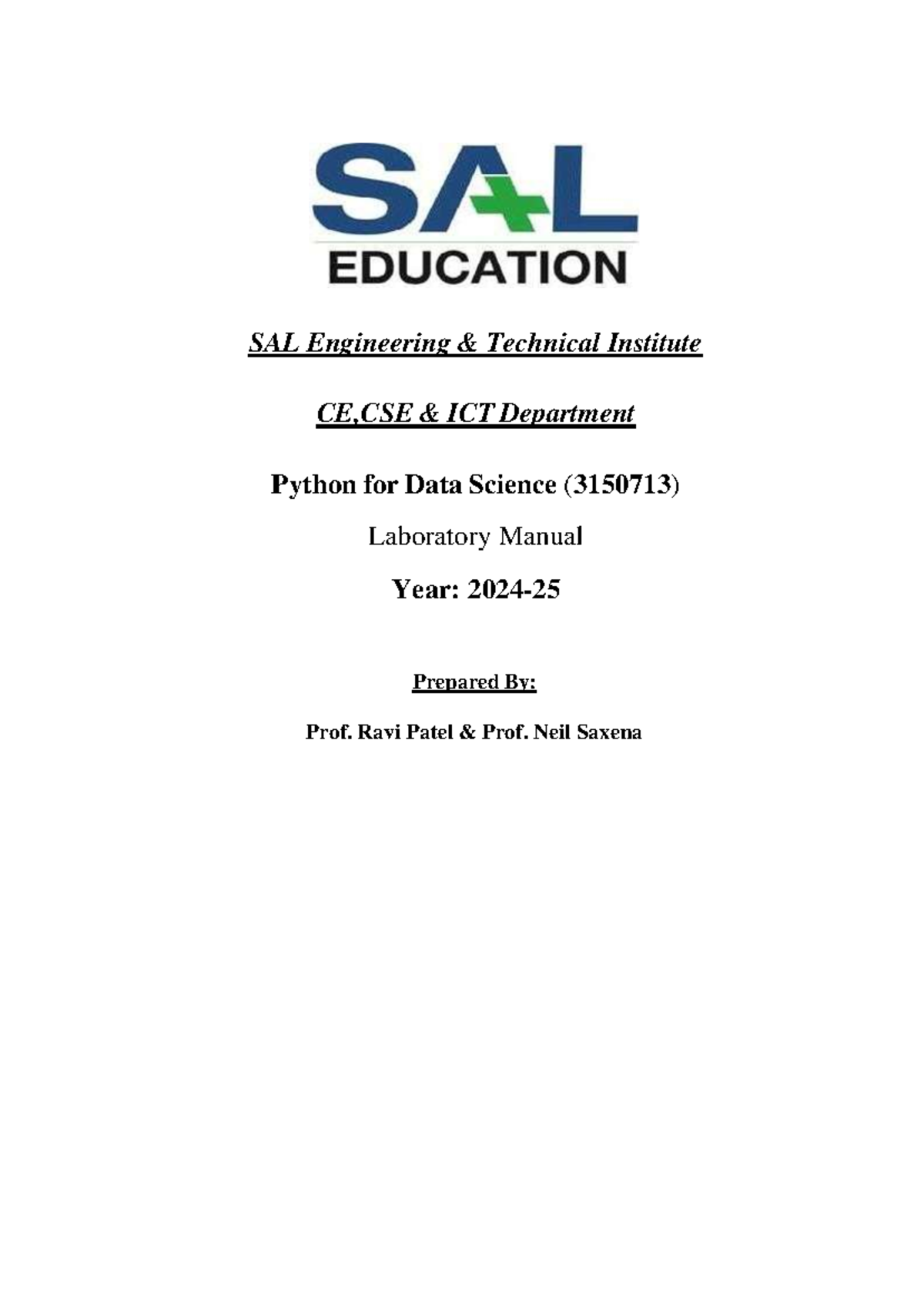 SAL
EDUCATION

SAL Engineering & Technical Institute

CE,CSE & ICT Department

Python for Data Science (3150713)

Laboratory Manual

Year: 2024-25

Prepared By:

Prof. Ravi Patel & Prof. Neil Saxena